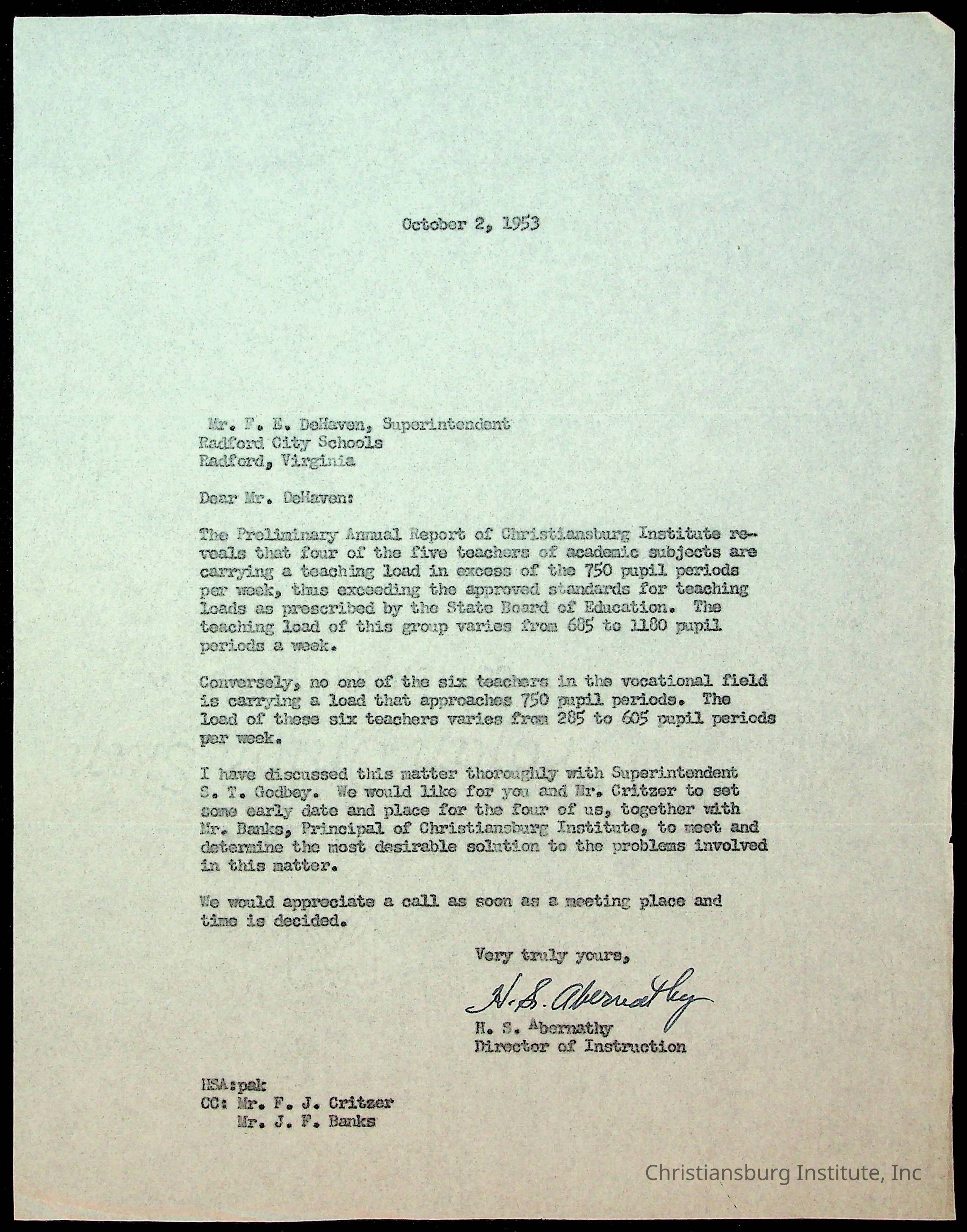 October 2, 1953

Mr. F. E. DeHaven, Superintendent
Radford City Schools
Radford, Virginia

Dear Mr. DeHaven:

The Preliminary Annual Report of Christiansburg Institute reveals that four of the five teachers of academic subjects are carrying a teaching load in excess of the 750 pupil periods per week, thus exceeding the approved standards for teaching loads as prescribed by the State Board of Education. The teaching load of this group varies from 685 to 1180 pupil periods a week.

Conversely, no one of the six teachers in the vocational field is carrying a load that approaches 750 pupil periods. The load of these six teachers varies from 285 to 605 pupil periods per week.

I have discussed this matter thoroughly with Superintendent S. T. Godbey. We would like for you and Mr. Critzer to set some early date and place for the four of us, together with Mr. Banks, Principal of Christiansburg Institute, to meet and determine the most desirable solution to the problems involved in this matter.

We would appreciate a call as soon as a meeting place and time is decided.

Very truly yours,

H. S. Abernathy

H. S. Abernathy
Director of Instruction

HSA:pak
CC: Mr. F. J. Critzer
Mr. J. F. Banks

Christiansburg Institute, Inc